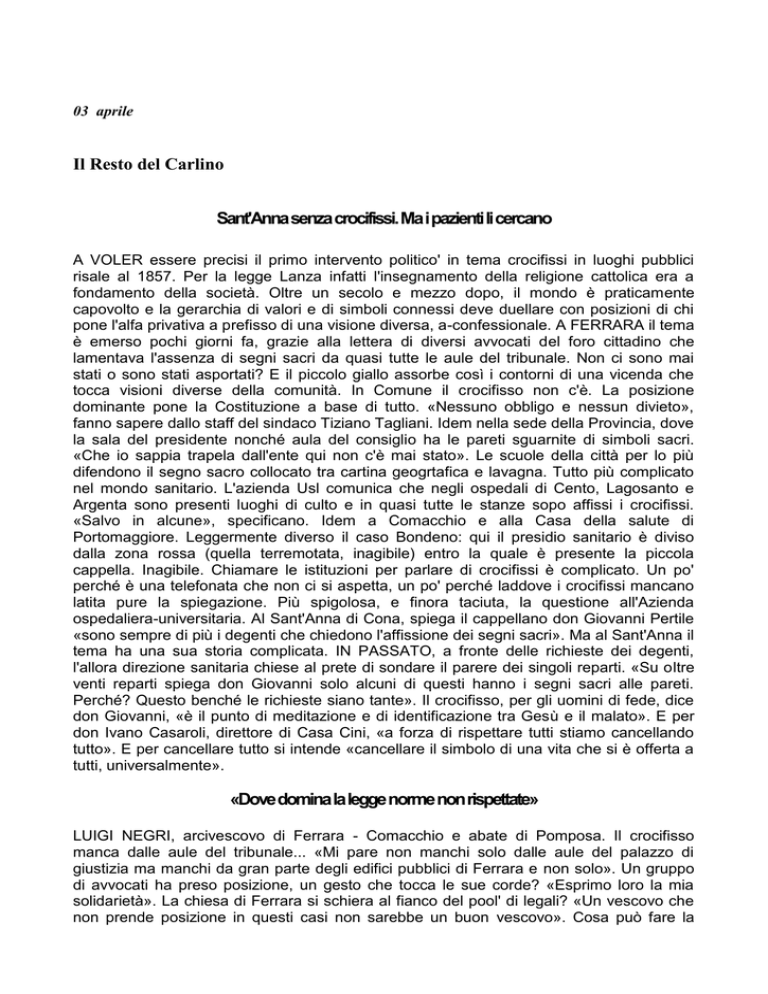 03 aprile

Il Resto del Carlino

Sant'Anna senza crocifissi. Ma i pazienti li cercano

A VOLER essere precisi il primo intervento politico' in tema crocifissi in luoghi pubblici risale al 1857. Per la legge Lanza infatti l'insegnamento della religione cattolica era a fondamento della società. Oltre un secolo e mezzo dopo, il mondo è praticamente capovolto e la gerarchia di valori e di simboli connessi deve duellare con posizioni di chi pone l'alfa privativa a prefisso di una visione diversa, a-confessionale. A FERRARA il tema è emerso pochi giorni fa, grazie alla lettera di diversi avvocati del foro cittadino che lamentava l'assenza di segni sacri da quasi tutte le aule del tribunale. Non ci sono mai stati o sono stati asportati? E il piccolo giallo assorbe così i contorni di una vicenda che tocca visioni diverse della comunità. In Comune il crocifisso non c'è. La posizione dominante pone la Costituzione a base di tutto. «Nessuno obbligo e nessun divieto», fanno sapere dallo staff del sindaco Tiziano Tagliani. Idem nella sede della Provincia, dove la sala del presidente nonché aula del consiglio ha le pareti sguarnite di simboli sacri. «Che io sappia trapela dall'ente qui non c'è mai stato». Le scuole della città per lo più difendono il segno sacro collocato tra cartina geogrtafica e lavagna. Tutto più complicato nel mondo sanitario. L'azienda Usl comunica che negli ospedali di Cento, Lagosanto e Argenta sono presenti luoghi di culto e in quasi tutte le stanze sopo affissi i crocifissi. «Salvo in alcune», specificano. Idem a Comacchio e alla Casa della salute di Portomaggiore. Leggermente diverso il caso Bondeno: qui il presidio sanitario è diviso dalla zona rossa (quella terremotata, inagibile) entro la quale è presente la piccola cappella. Inagibile. Chiamare le istituzioni per parlare di crocifissi è complicato. Un po' perché è una telefonata che non ci si aspetta, un po' perché laddove i crocifissi mancano latita pure la spiegazione. Più spigolosa, e finora taciuta, la questione all'Azienda ospedaliera-universitaria. Al Sant'Anna di Cona, spiega il cappellano don Giovanni Pertile «sono sempre di più i degenti che chiedono l'affissione dei segni sacri». Ma al Sant'Anna il tema ha una sua storia complicata. IN PASSATO, a fronte delle richieste dei degenti, l'allora direzione sanitaria chiese al prete di sondare il parere dei singoli reparti. «Su oltre venti reparti spiega don Giovanni solo alcuni di questi hanno i segni sacri alle pareti. Perché? Questo benché le richieste siano tante». Il crocifisso, per gli uomini di fede, dice don Giovanni, «è il punto di meditazione e di identificazione tra Gesù e il malato». E per don Ivano Casaroli, direttore di Casa Cini, «a forza di rispettare tutti stiamo cancellando tutto». E per cancellare tutto si intende «cancellare il simbolo di una vita che si è offerta a tutti, universalmente».

«Dove domina la legge norme non rispettate»

LUIGI NEGRI, arcivescovo di Ferrara - Comacchio e abate di Pomposa. Il crocifisso manca dalle aule del tribunale... «Mi pare non manchi solo dalle aule del palazzo di giustizia ma manchi da gran parte degli edifici pubblici di Ferrara e non solo». Un gruppo di avvocati ha preso posizione, un gesto che tocca le sue corde? «Esprimo loro la mia solidarietà». La chiesa di Ferrara si schiera al fianco del pool' di legali? «Un vescovo che non prende posizione in questi casi non sarebbe un buon vescovo». Cosa può fare la